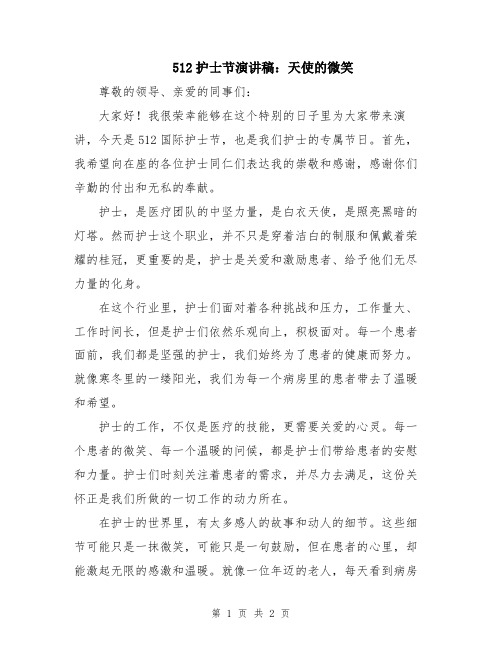 512 护士节演讲稿：天使的微笑

尊敬的领导、亲爱的同事们：

大家好！我很荣幸能够在这个特别的日子里为大家带来演讲，今天是 512 国际护士节，也是我们护士的专属节日。首先，我希望向在座的各位护士同仁们表达我的崇敬和感谢，感谢你们辛勤的付出和无私的奉献。

护士，是医疗团队的中坚力量，是白衣天使，是照亮黑暗的灯塔。然而护士这个职业，并不只是穿着洁白的制服和佩戴着荣耀的桂冠，更重要的是，护士是关爱和激励患者、给予他们无尽力量的化身。

在这个行业里，护士们面对着各种挑战和压力，工作量大、工作时间长，但是护士们依然乐观向上，积极面对。每一个患者面前，我们都是坚强的护士，我们始终为了患者的健康而努力。就像寒冬里的一缕阳光，我们为每一个病房里的患者带去了温暖和希望。

护士的工作，不仅是医疗的技能，更需要关爱的心灵。每一个患者的微笑、每一个温暖的问候，都是护士们带给患者的安慰和力量。护士们时刻关注着患者的需求，并尽力去满足，这份关怀正是我们所做的一切工作的动力所在。

在护士的世界里，有太多感人的故事和动人的细节。这些细节可能只是一抹微笑，可能只是一句鼓励，但在患者的心里，却能激起无限的感激和温暖。就像一位年迈的老人，每天看到病房

第 1 页 共 2 页